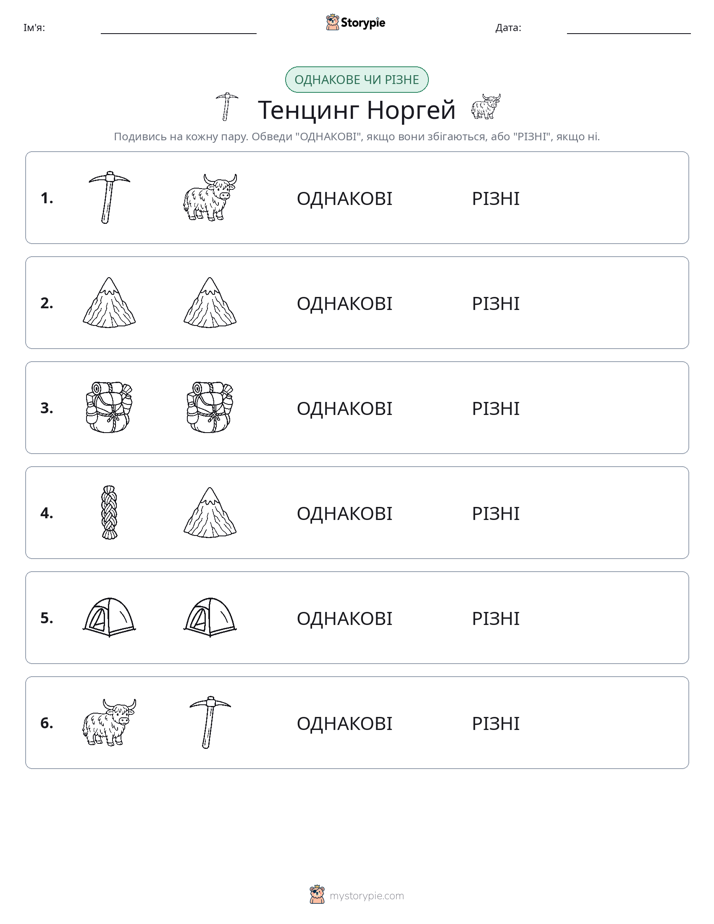 Ім'я: ____ Storypie Дата: ____

ОДНАКОВЕ ЧИ РІЗНЕ

Тенцинг Норгей

Подивись на кожну пару. Обведи "ОДНАКОВІ", якщо вони збігаються, або "РІЗНІ", якщо ні.

1. ОДНАКОВІ РІЗНІ

2. ОДНАКОВІ РІЗНІ

3. ОДНАКОВІ РІЗНІ

4. ОДНАКОВІ РІЗНІ

5. ОДНАКОВІ РІЗНІ

6. ОДНАКОВІ РІЗНІ

mystorypie.com